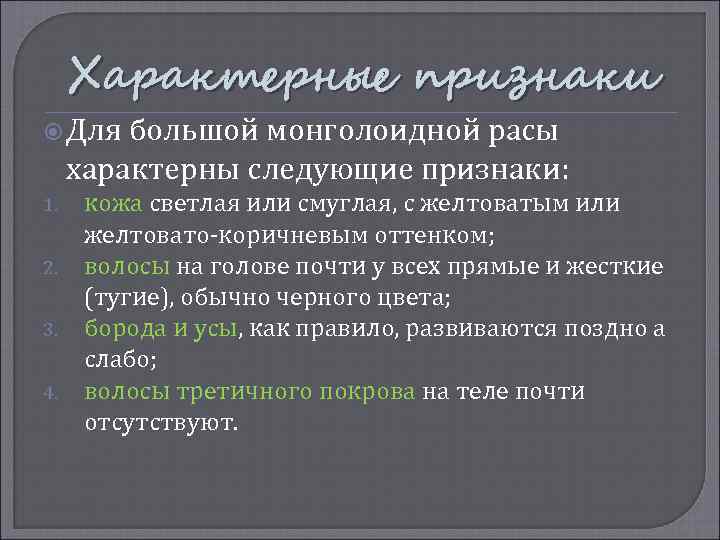 Характерные признаки

Для большой монголоидной расы характерны следующие признаки:

1. кожа светлая или смуглая, с желтоватым или желтовато-коричневым оттенком;
2. волосы на голове почти у всех прямые и жесткие (тугие), обычно черного цвета;
3. борода и усы, как правило, развиваются поздно а слабо;
4. волосы третичного покрова на теле почти отсутствуют.